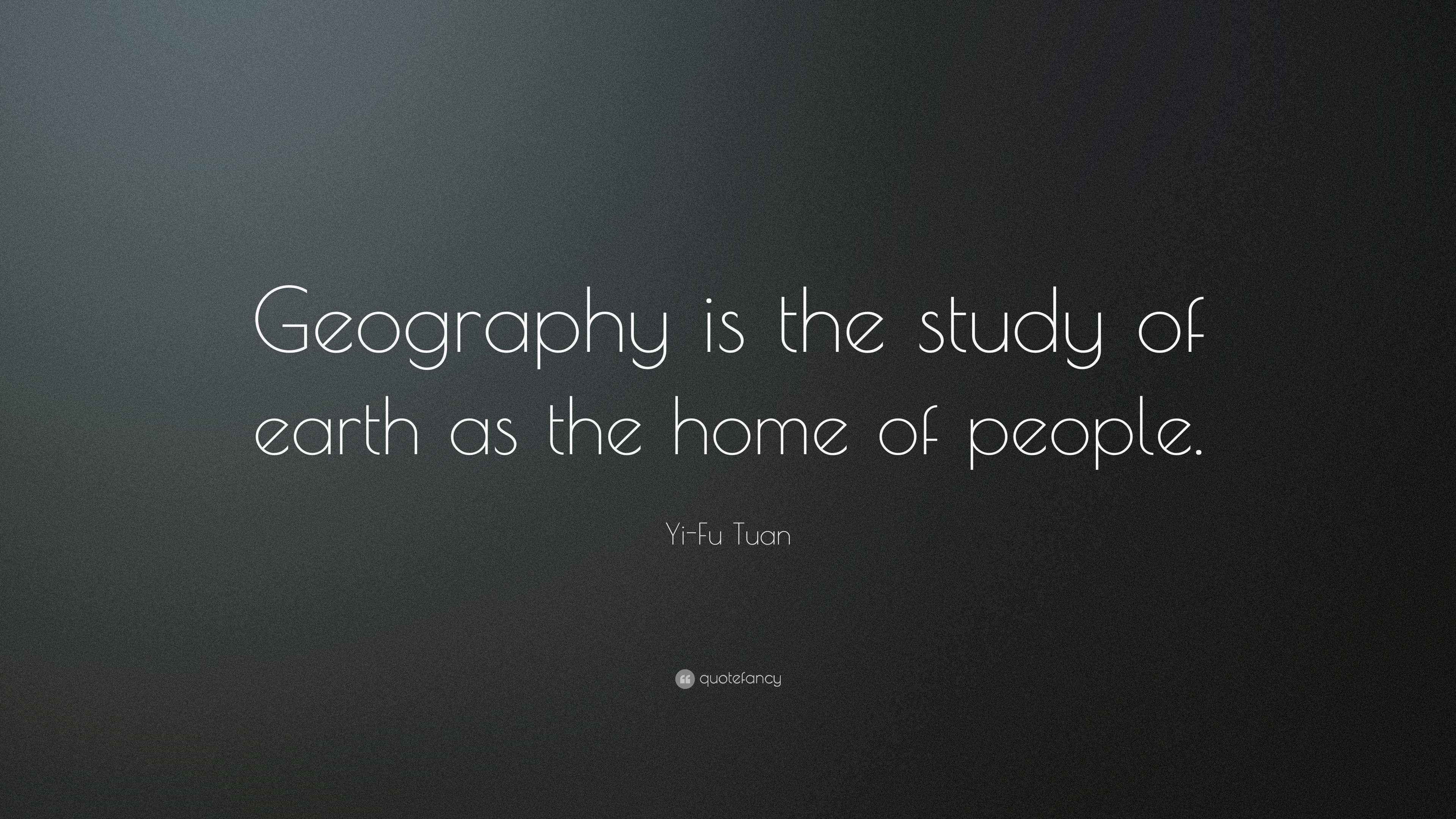 Geography is the study of earth as the home of people.

Yi-Fu Tuan

quotefancy